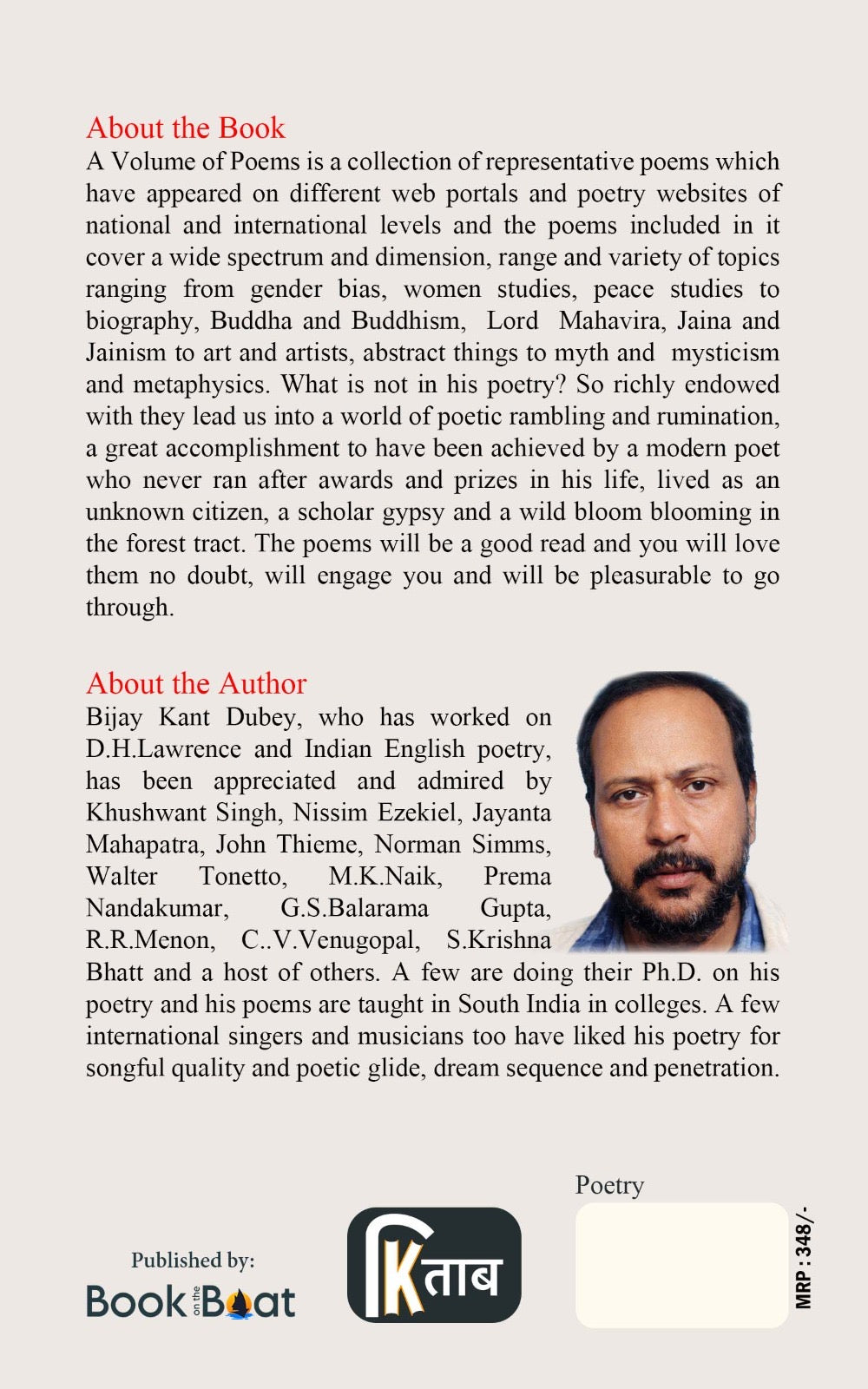 About the Book
A Volume of Poems is a collection of representative poems which have appeared on different web portals and poetry websites of national and international levels and the poems included in it cover a wide spectrum and dimension, range and variety of topics ranging from gender bias, women studies, peace studies to biography, Buddha and Buddhism, Lord Mahavira, Jaina and Jainism to art and artists, abstract things to myth and mysticism and metaphysics. What is not in his poetry? So richly endowed with they lead us into a world of poetic rambling and rumination, a great accomplishment to have been achieved by a modern poet who never ran after awards and prizes in his life, lived as an unknown citizen, a scholar gypsy and a wild bloom blooming in the forest tract. The poems will be a good read and you will love them no doubt, will engage you and will be pleasurable to go through.

About the Author
Bijay Kant Dubey, who has worked on D.H.Lawrence and Indian English poetry, has been appreciated and admired by Khushwant Singh, Nissim Ezekiel, Jayanta Mahapatra, John Thieme, Norman Simms, Walter Tonetto, M.K.Naik, Prema Nandakumar, G.S.Balarama Gupta, R.R.Menon, C..V.Venugopal, S.Krishna Bhatt and a host of others. A few are doing their Ph.D. on his poetry and his poems are taught in South India in colleges. A few international singers and musicians too have liked his poetry for songful quality and poetic glide, dream sequence and penetration.

Published by:
Book on the Boat

Kताब

Poetry

MRP : 348/-